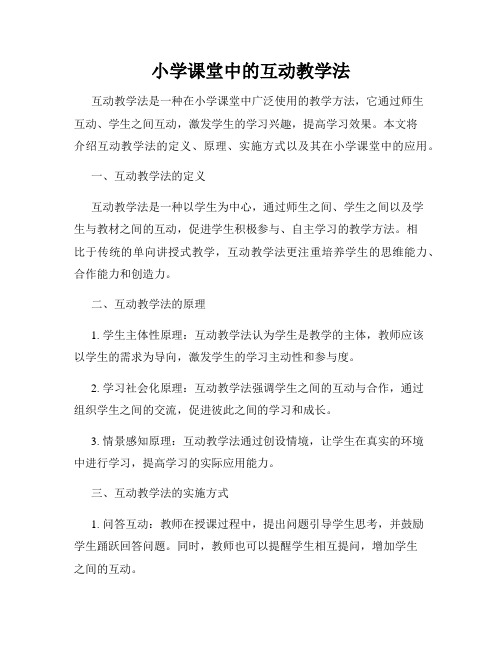 小学课堂中的互动教学法

互动教学法是一种在小学课堂中广泛使用的教学方法，它通过师生互动、学生之间互动，激发学生的学习兴趣，提高学习效果。本文将介绍互动教学法的定义、原理、实施方式以及其在小学课堂中的应用。

一、互动教学法的定义

互动教学法是一种以学生为中心，通过师生之间、学生之间以及学生与教材之间的互动，促进学生积极参与、自主学习的教学方法。相比于传统的单向讲授式教学，互动教学法更注重培养学生的思维能力、合作能力和创造力。

二、互动教学法的原理

1. 学生主体性原理：互动教学法认为学生是教学的主体，教师应该以学生的需求为导向，激发学生的学习主动性和参与度。

2. 学习社会化原理：互动教学法强调学生之间的互动与合作，通过组织学生之间的交流，促进彼此之间的学习和成长。

3. 情景感知原理：互动教学法通过创设情境，让学生在真实的环境中进行学习，提高学习的实际应用能力。

三、互动教学法的实施方式

1. 问答互动：教师在授课过程中，提出问题引导学生思考，并鼓励学生踊跃回答问题。同时，教师也可以提醒学生相互提问，增加学生之间的互动。